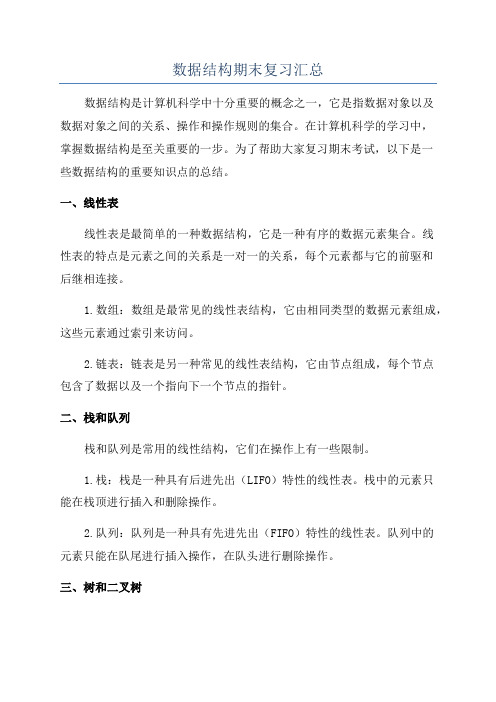 数据结构期末复习汇总

数据结构是计算机科学中十分重要的概念之一，它是指数据对象以及数据对象之间的关系、操作和操作规则的集合。在计算机科学的学习中，掌握数据结构是至关重要的一步。为了帮助大家复习期末考试，以下是一些数据结构的重要知识点的总结。

一、线性表

线性表是最简单的一种数据结构，它是一种有序的数据元素集合。线性表的特点是元素之间的关系是一对一的关系，每个元素都与它的前驱和后继相连接。

1.数组：数组是最常见的线性表结构，它由相同类型的数据元素组成，这些元素通过索引来访问。

2.链表：链表是另一种常见的线性表结构，它由节点组成，每个节点包含了数据以及一个指向下一个节点的指针。

二、栈和队列

栈和队列是常用的线性结构，它们在操作上有一些限制。

1.栈：栈是一种具有后进先出（LIFO）特性的线性表。栈中的元素只能在栈顶进行插入和删除操作。

2.队列：队列是一种具有先进先出（FIFO）特性的线性表。队列中的元素只能在队尾进行插入操作，在队头进行删除操作。

三、树和二叉树